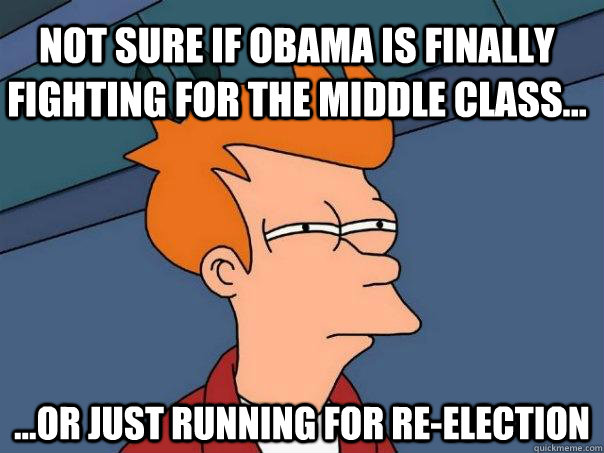 NOT SURE IF OBAMA IS FINALLY FIGHTING FOR THE MIDDLE CLASS...

...OR JUST RUNNING FOR RE-ELECTION

quickmeme.com